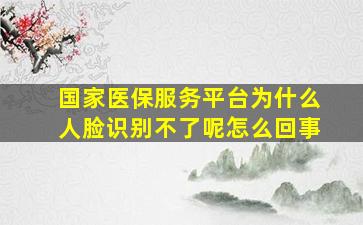 国家医保服务平台为什么人脸识别不了呢怎么回事